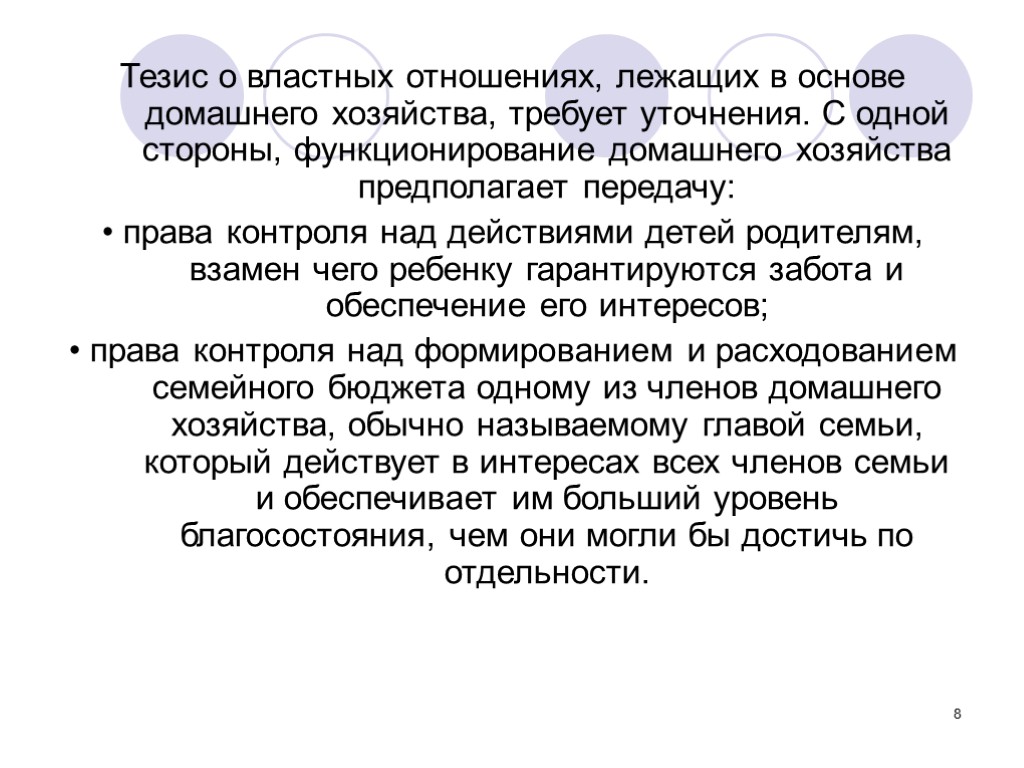 Тезис о властных отношениях, лежащих в основе домашнего хозяйства, требует уточнения. С одной стороны, функционирование домашнего хозяйства предполагает передачу:

• права контроля над действиями детей родителям, взамен чего ребенку гарантируются забота и обеспечение его интересов;

• права контроля над формированием и расходованием семейного бюджета одному из членов домашнего хозяйства, обычно называемому главой семьи, который действует в интересах всех членов семьи и обеспечивает им больший уровень благосостояния, чем они могли бы достичь по отдельности.

8